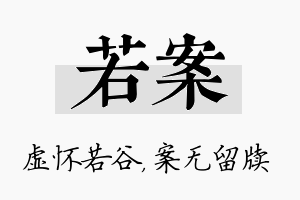 若案

虚怀若谷，案无留牍